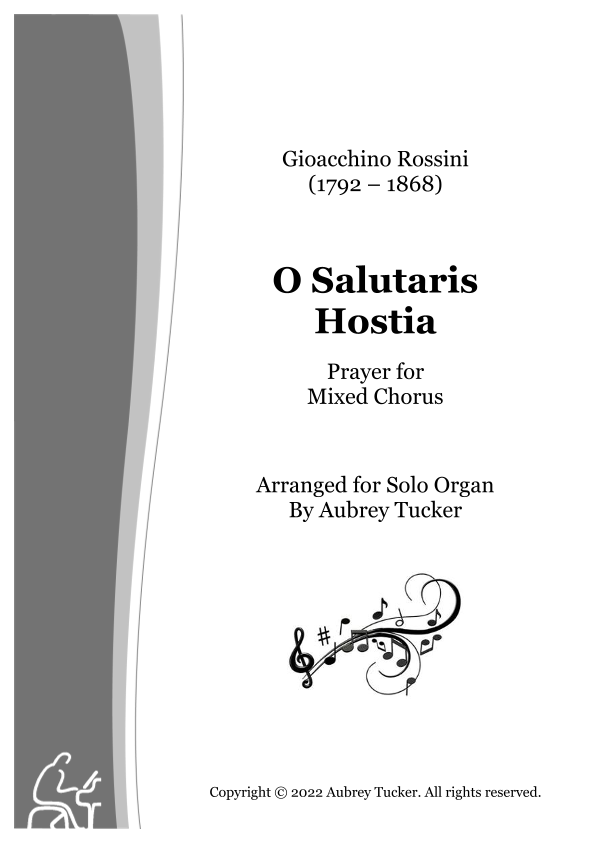 Gioacchino Rossini
(1792 – 1868)

O Salutaris
Hostia

Prayer for
Mixed Chorus

Arranged for Solo Organ
By Aubrey Tucker

Copyright © 2022 Aubrey Tucker. All rights reserved.